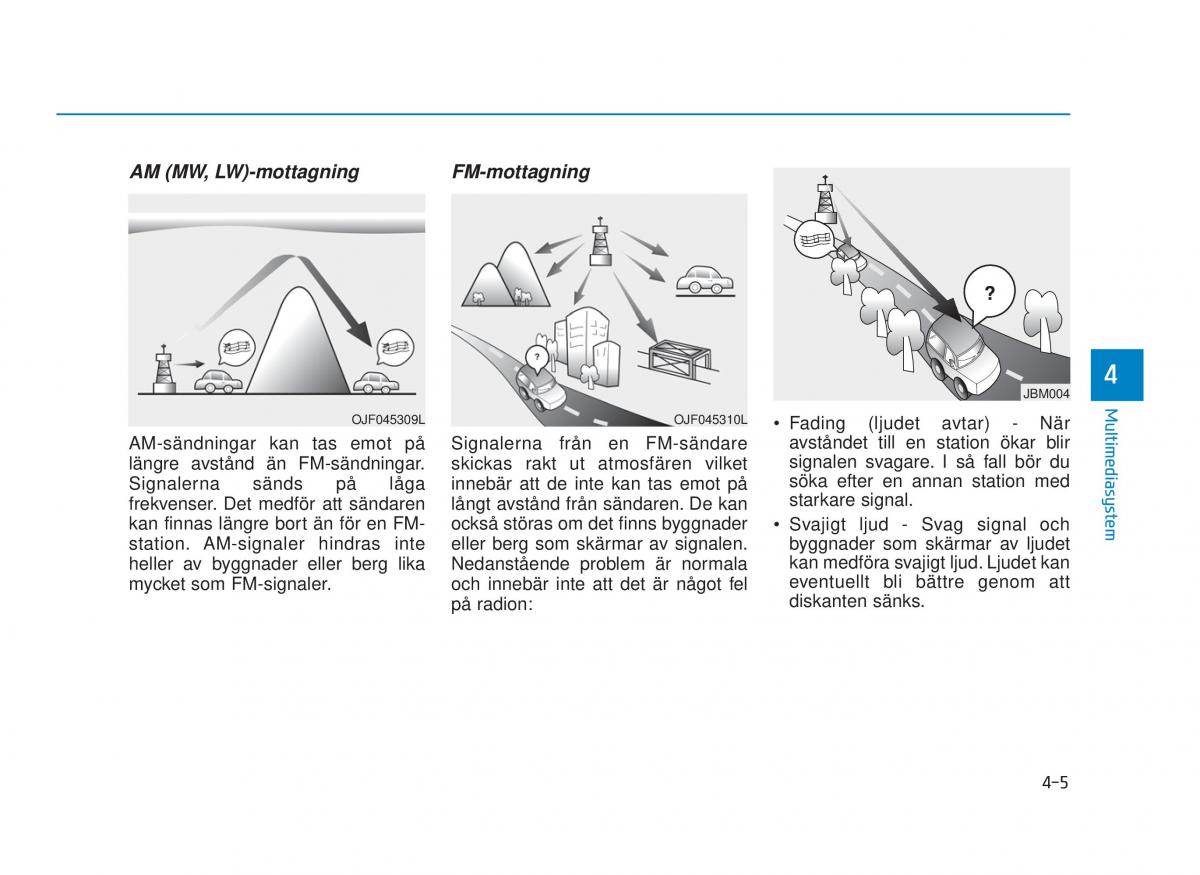 AM (MW, LW)-mottagning

OJF045309L

AM-sändningar kan tas emot på längre avstånd än FM-sändningar. Signalerna sänds på låga frekvenser. Det medför att sändaren kan finnas längre bort än för en FM-station. AM-signaler hindras inte heller av byggnader eller berg lika mycket som FM-signaler.

FM-mottagning

?

OJF045310L

Signalerna från en FM-sändare skickas rakt ut atmosfären vilket innebär att de inte kan tas emot på långt avstånd från sändaren. De kan också störas om det finns byggnader eller berg som skärmar av signalen. Nedanstående problem är normala och innebär inte att det är något fel på radion:

?

JBM004

• Fading (ljudet avtar) - När avståndet till en station ökar blir signalen svagare. I så fall bör du söka efter en annan station med starkare signal.
• Svajigt ljud - Svag signal och byggnader som skärmar av ljudet kan medföra svajigt ljud. Ljudet kan eventuellt bli bättre genom att diskanten sänks.

4

Multimediasystem

4-5